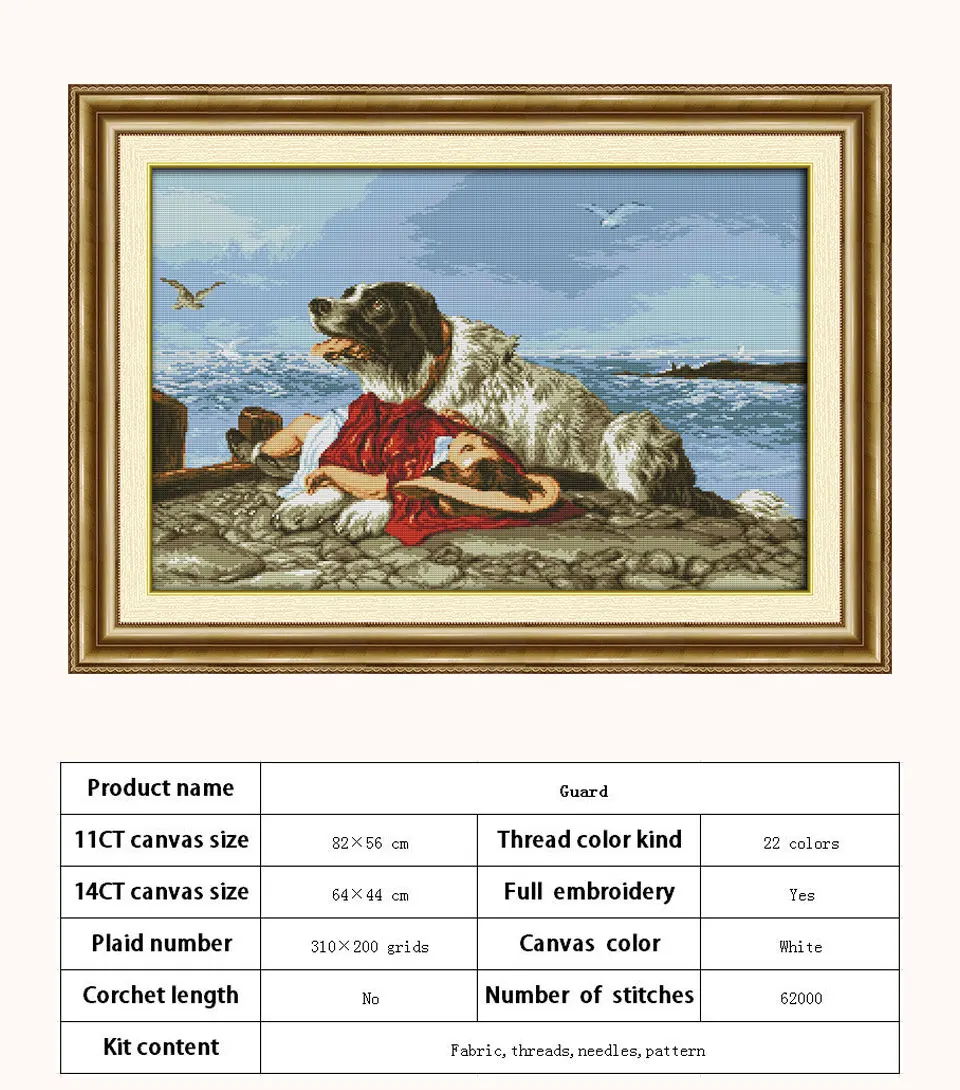 | Product name | Guard | | |
|---|---|---|---|
| 11CT canvas size | 82×56 cm | Thread color kind | 22 colors |
| 14CT canvas size | 64×44 cm | Full embroidery | Yes |
| Plaid number | 310×200 grids | Canvas color | White |
| Corchet length | No | Number of stitches | 62000 |
| Kit content | Fabric, threads, needles, pattern | | |